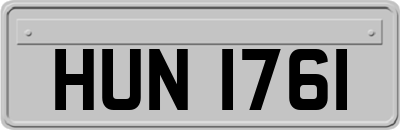 HUN 1761